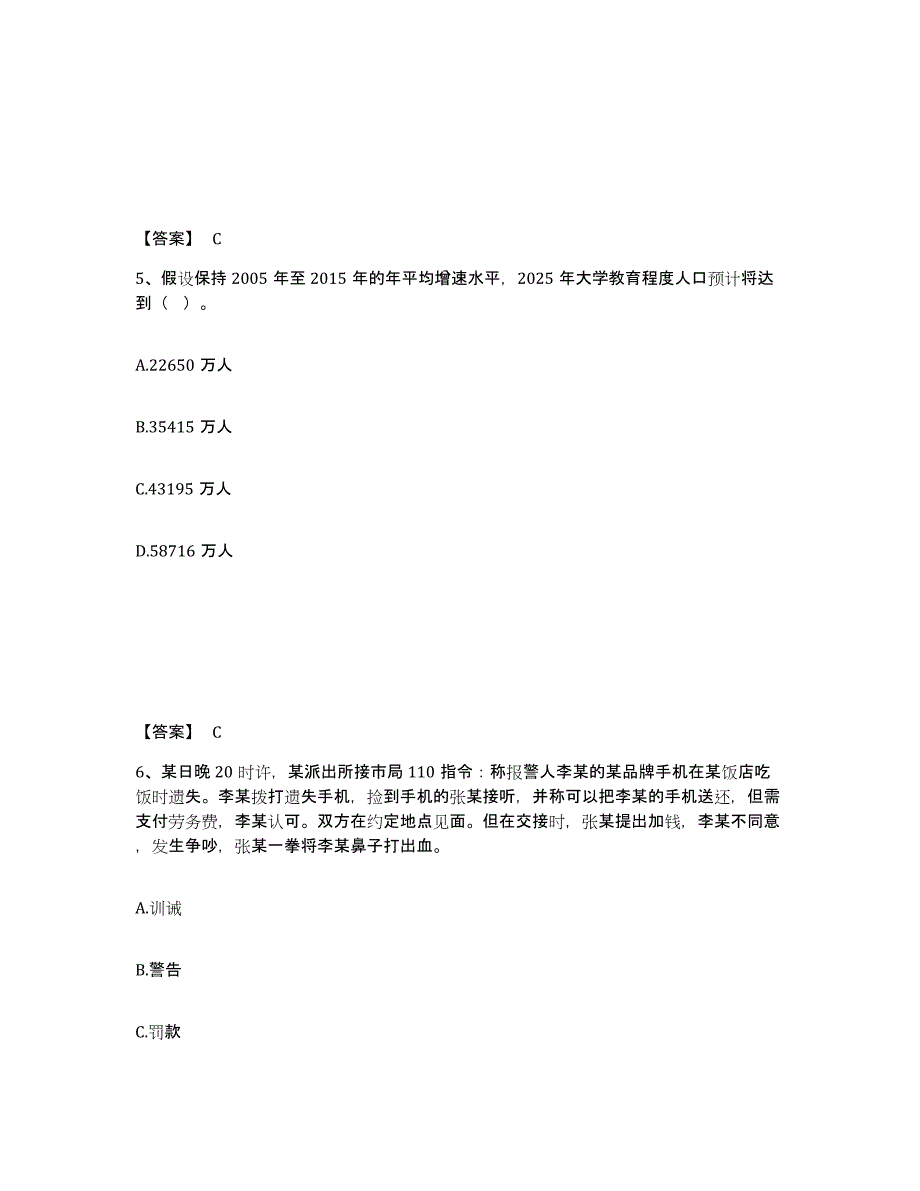 【答案】 C

5、假设保持 2005 年至 2015 年的年平均增速水平，2025 年大学教育程度人口预计将达到（ ）。

A.22650 万人

B.35415 万人

C.43195 万人

D.58716 万人

【答案】 C

6、某日晚 20 时许，某派出所接市局 110 指令：称报警人李某的某品牌手机在某饭店吃饭时遗失。李某拨打遗失手机，捡到手机的张某接听，并称可以把李某的手机送还，但需支付劳务费，李某认可。双方在约定地点见面。但在交接时，张某提出加钱，李某不同意，发生争吵，张某一拳将李某鼻子打出血。

A.训诫

B.警告

C.罚款